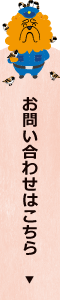 お問い合わせはこちら
▼